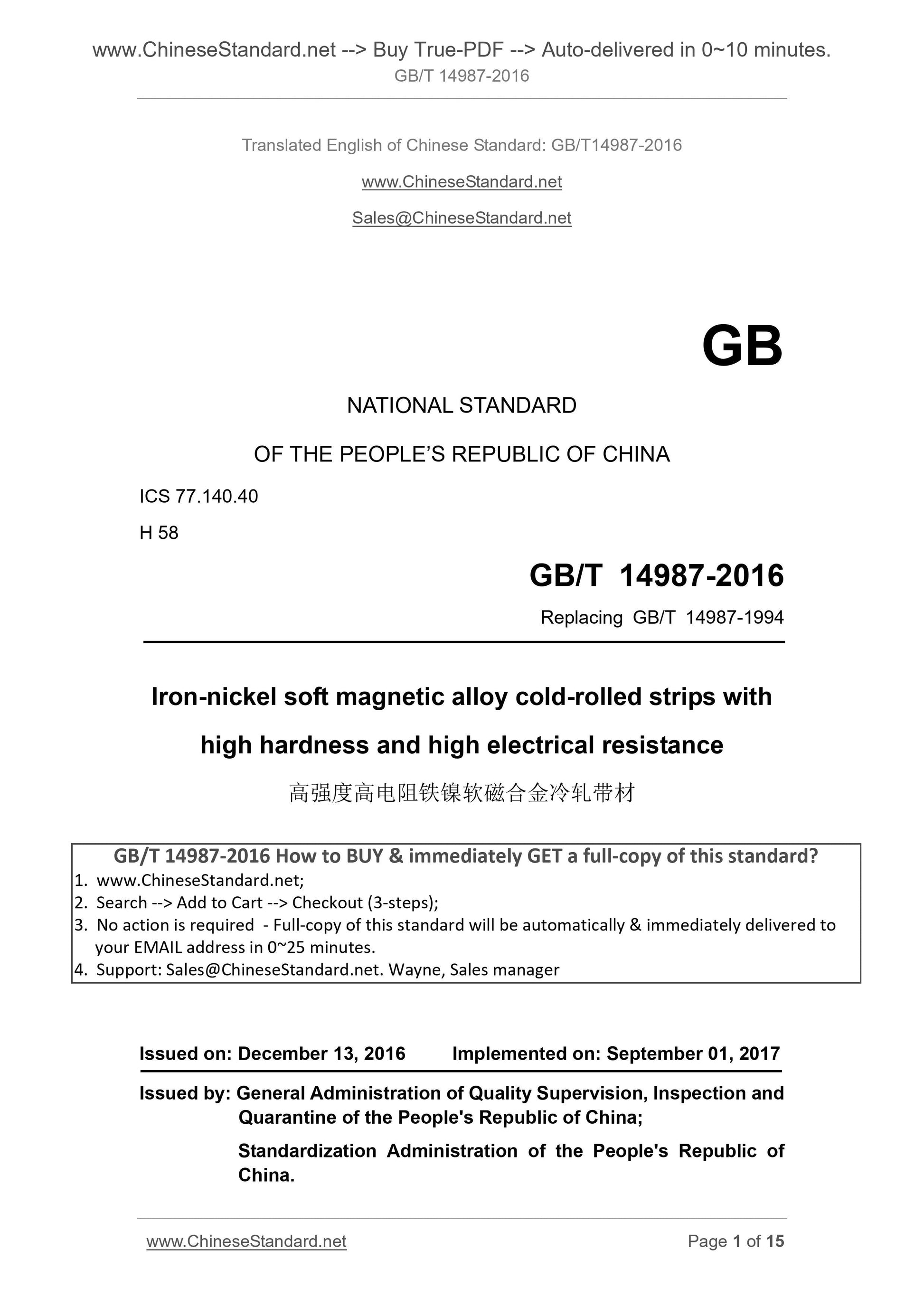 www.ChineseStandard.net --> Buy True-PDF --> Auto-delivered in 0~10 minutes.
GB/T 14987-2016

Translated English of Chinese Standard: GB/T14987-2016

www.ChineseStandard.net

Sales@ChineseStandard.net

GB

NATIONAL STANDARD

OF THE PEOPLE'S REPUBLIC OF CHINA

ICS 77.140.40

H 58

GB/T 14987-2016

Replacing GB/T 14987-1994

Iron-nickel soft magnetic alloy cold-rolled strips with high hardness and high electrical resistance

高强度高电阻铁镍软磁合金冷轧带材

GB/T 14987-2016 How to BUY & immediately GET a full-copy of this standard?
1. www.ChineseStandard.net;
2. Search --> Add to Cart --> Checkout (3-steps);
3. No action is required - Full-copy of this standard will be automatically & immediately delivered to your EMAIL address in 0~25 minutes.
4. Support: Sales@ChineseStandard.net. Wayne, Sales manager

Issued on: December 13, 2016 Implemented on: September 01, 2017

Issued by: General Administration of Quality Supervision, Inspection and Quarantine of the People's Republic of China;

Standardization Administration of the People's Republic of China.

www.ChineseStandard.net Page 1 of 15